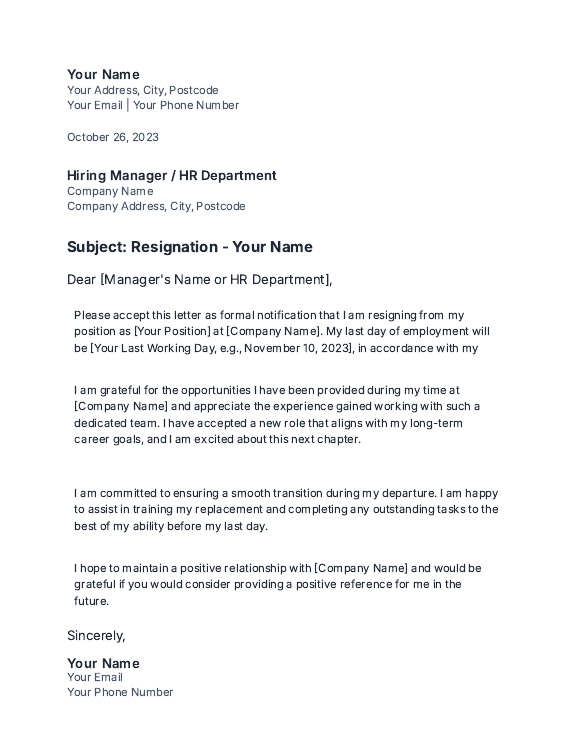 Your Name
Your Address, City, Postcode
Your Email | Your Phone Number

October 26, 2023

Hiring Manager / HR Department
Company Name
Company Address, City, Postcode

Subject: Resignation - Your Name

Dear [Manager's Name or HR Department],

Please accept this letter as formal notification that I am resigning from my position as [Your Position] at [Company Name]. My last day of employment will be [Your Last Working Day, e.g., November 10, 2023], in accordance with my

I am grateful for the opportunities I have been provided during my time at [Company Name] and appreciate the experience gained working with such a dedicated team. I have accepted a new role that aligns with my long-term career goals, and I am excited about this next chapter.

I am committed to ensuring a smooth transition during my departure. I am happy to assist in training my replacement and completing any outstanding tasks to the best of my ability before my last day.

I hope to maintain a positive relationship with [Company Name] and would be grateful if you would consider providing a positive reference for me in the future.

Sincerely,

Your Name
Your Email
Your Phone Number